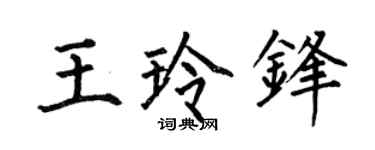 王玲鋒
词典网